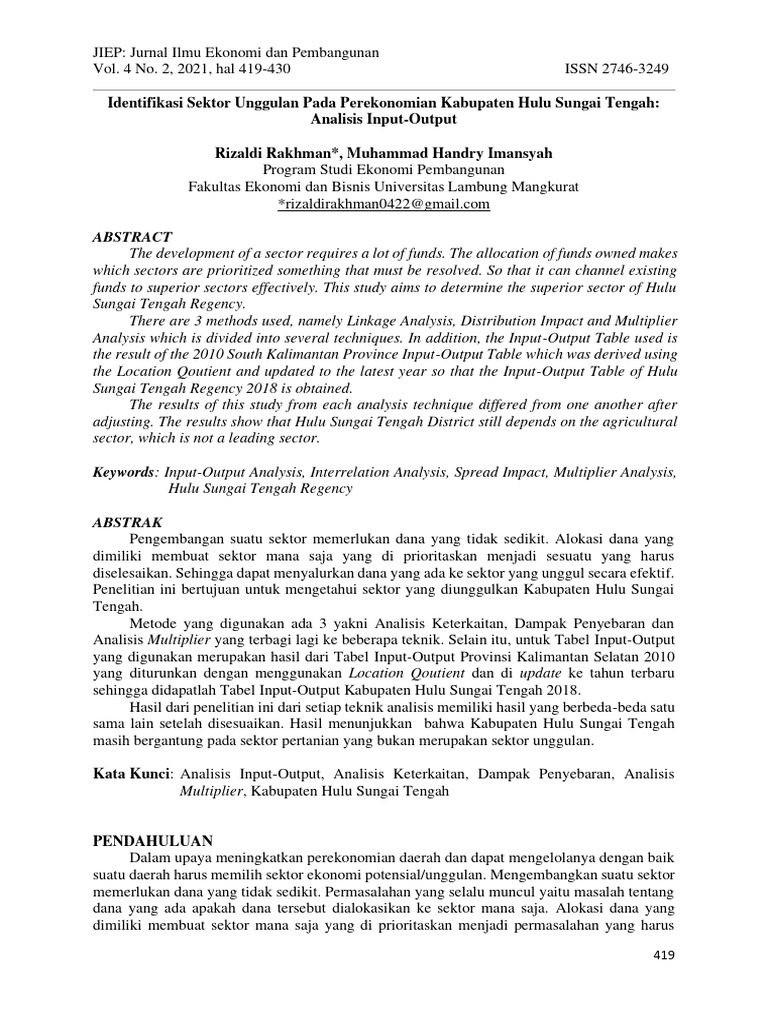 JIEP: Jurnal Ilmu Ekonomi dan Pembangunan
Vol. 4 No. 2, 2021, hal 419-430 ISSN 2746-3249

Identifikasi Sektor Unggulan Pada Perekonomian Kabupaten Hulu Sungai Tengah: Analisis Input-Output

Rizaldi Rakhman*, Muhammad Handry Imansyah
Program Studi Ekonomi Pembangunan
Fakultas Ekonomi dan Bisnis Universitas Lambung Mangkurat
*rizaldirakhman0422@gmail.com

ABSTRACT
The development of a sector requires a lot of funds. The allocation of funds owned makes which sectors are prioritized something that must be resolved. So that it can channel existing funds to superior sectors effectively. This study aims to determine the superior sector of Hulu Sungai Tengah Regency.
There are 3 methods used, namely Linkage Analysis, Distribution Impact and Multiplier Analysis which is divided into several techniques. In addition, the Input-Output Table used is the result of the 2010 South Kalimantan Province Input-Output Table which was derived using the Location Qoutient and updated to the latest year so that the Input-Output Table of Hulu Sungai Tengah Regency 2018 is obtained.
The results of this study from each analysis technique differed from one another after adjusting. The results show that Hulu Sungai Tengah District still depends on the agricultural sector, which is not a leading sector.

Keywords: Input-Output Analysis, Interrelation Analysis, Spread Impact, Multiplier Analysis, Hulu Sungai Tengah Regency

ABSTRAK
Pengembangan suatu sektor memerlukan dana yang tidak sedikit. Alokasi dana yang dimiliki membuat sektor mana saja yang di prioritaskan menjadi sesuatu yang harus diselesaikan. Sehingga dapat menyalurkan dana yang ada ke sektor yang unggul secara efektif. Penelitian ini bertujuan untuk mengetahui sektor yang diunggulkan Kabupaten Hulu Sungai Tengah.
Metode yang digunakan ada 3 yakni Analisis Keterkaitan, Dampak Penyebaran dan Analisis Multiplier yang terbagi lagi ke beberapa teknik. Selain itu, untuk Tabel Input-Output yang digunakan merupakan hasil dari Tabel Input-Output Provinsi Kalimantan Selatan 2010 yang diturunkan dengan menggunakan Location Qoutient dan di update ke tahun terbaru sehingga didapatlah Tabel Input-Output Kabupaten Hulu Sungai Tengah 2018.
Hasil dari penelitian ini dari setiap teknik analisis memiliki hasil yang berbeda-beda satu sama lain setelah disesuaikan. Hasil menunjukkan bahwa Kabupaten Hulu Sungai Tengah masih bergantung pada sektor pertanian yang bukan merupakan sektor unggulan.

Kata Kunci: Analisis Input-Output, Analisis Keterkaitan, Dampak Penyebaran, Analisis Multiplier, Kabupaten Hulu Sungai Tengah

PENDAHULUAN
Dalam upaya meningkatkan perekonomian daerah dan dapat mengelolanya dengan baik suatu daerah harus memilih sektor ekonomi potensial/unggulan. Mengembangkan suatu sektor memerlukan dana yang tidak sedikit. Permasalahan yang selalu muncul yaitu masalah tentang dana yang ada apakah dana tersebut dialokasikan ke sektor mana saja. Alokasi dana yang dimiliki membuat sektor mana saja yang di prioritaskan menjadi permasalahan yang harus

419